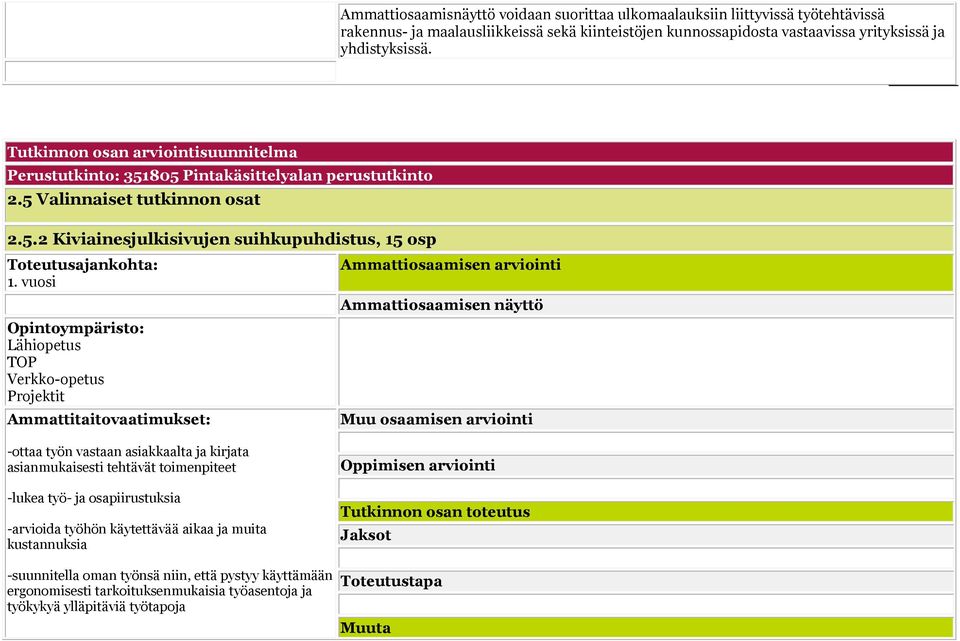 Ammattiosaamisnäyttö voidaan suorittaa ulkomaalauksiin liittyvissä työtehtävissä rakennus- ja maalausliikkeissä sekä kiinteistöjen kunnossapidosta vastaavissa yrityksissä ja yhdistyksissä.

Tutkinnon osan arviointisuunnitelma
Perustutkinto: 351805 Pintakäsittelyalan perustutkinto
2.5 Valinnaiset tutkinnon osat
2.5.2 Kiviainesjulkisivujen suihkupuhdistus, 15 osp

Toteutusajankohta:
1. vuosi

Opintoympäristo:
Lähiopetus
TOP
Verkko-opetus
Projektit

Ammattitaitovaatimukset:

-ottaa työn vastaan asiakkaalta ja kirjata asianmukaisesti tehtävät toimenpiteet

-lukea työ- ja osapiirustuksia

-arvioida työhön käytettävää aikaa ja muita kustannuksia

-suunnitella oman työnsä niin, että pystyy käyttämään ergonomisesti tarkoituksenmukaisia työasentoja ja työkykyä ylläpitäviä työtapoja

Ammattiosaamisen arviointi
Ammattiosaamisen näyttö
Muu osaamisen arviointi
Oppimisen arviointi
Tutkinnon osan toteutus
Jaksot
Toteutustapa
Muuta